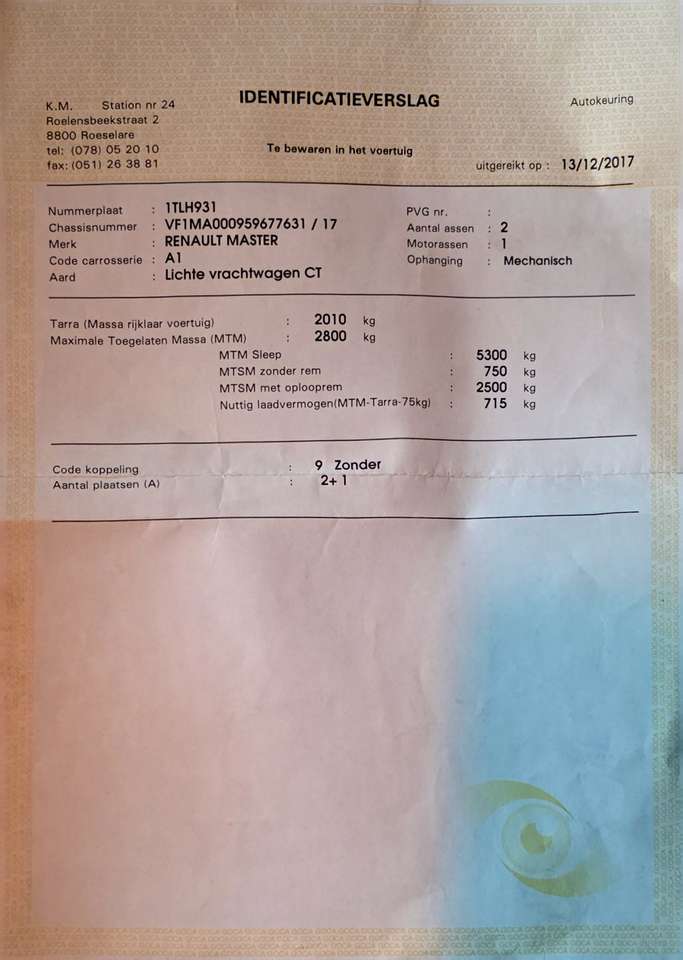 K.M. Station nr 24
Roelensbeekstraat 2
8800 Roeselare
tel: (078) 05 20 10
fax: (051) 26 38 81

IDENTIFICATIEVERSLAG

Te bewaren in het voertuig

Autokeuring

uitgereikt op : 13/12/2017

Nummerplaat : 1TLH931
Chassisnummer : VF1MA000959677631 / 17
Merk : RENAULT MASTER
Code carrosserie : A1
Aard : Lichte vrachtwagen CT

PVG nr. :
Aantal assen : 2
Motorassen : 1
Ophanging : Mechanisch

Tarra (Massa rijklaar voertuig) : 2010 kg
Maximale Toegelaten Massa (MTM) : 2800 kg
MTM Sleep : 5300 kg
MTSM zonder rem : 750 kg
MTSM met oplooprem : 2500 kg
Nuttig laadvermogen(MTM-Tarra-75kg) : 715 kg

Code koppeling : 9 Zonder
Aantal plaatsen (A) : 2+ 1